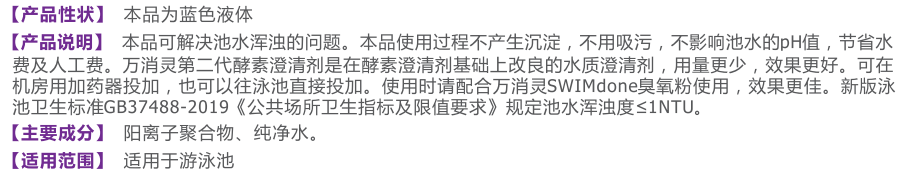 【产品性状】 本品为蓝色液体

【产品说明】 本品可解决池水浑浊的问题。本品使用过程不产生沉淀，不用吸污，不影响池水的pH值，节省水费及人工费。万消灵第二代酵素澄清剂是在酵素澄清剂基础上改良的水质澄清剂，用量更少，效果更好。可在机房用加药器投加，也可以往泳池直接投加。使用时请配合万消灵SWIMdone臭氧粉使用，效果更佳。新版泳池卫生标准GB37488-2019《公共场所卫生指标及限值要求》规定池水浑浊度≤1NTU。

【主要成分】 阳离子聚合物、纯净水。

【适用范围】 适用于游泳池